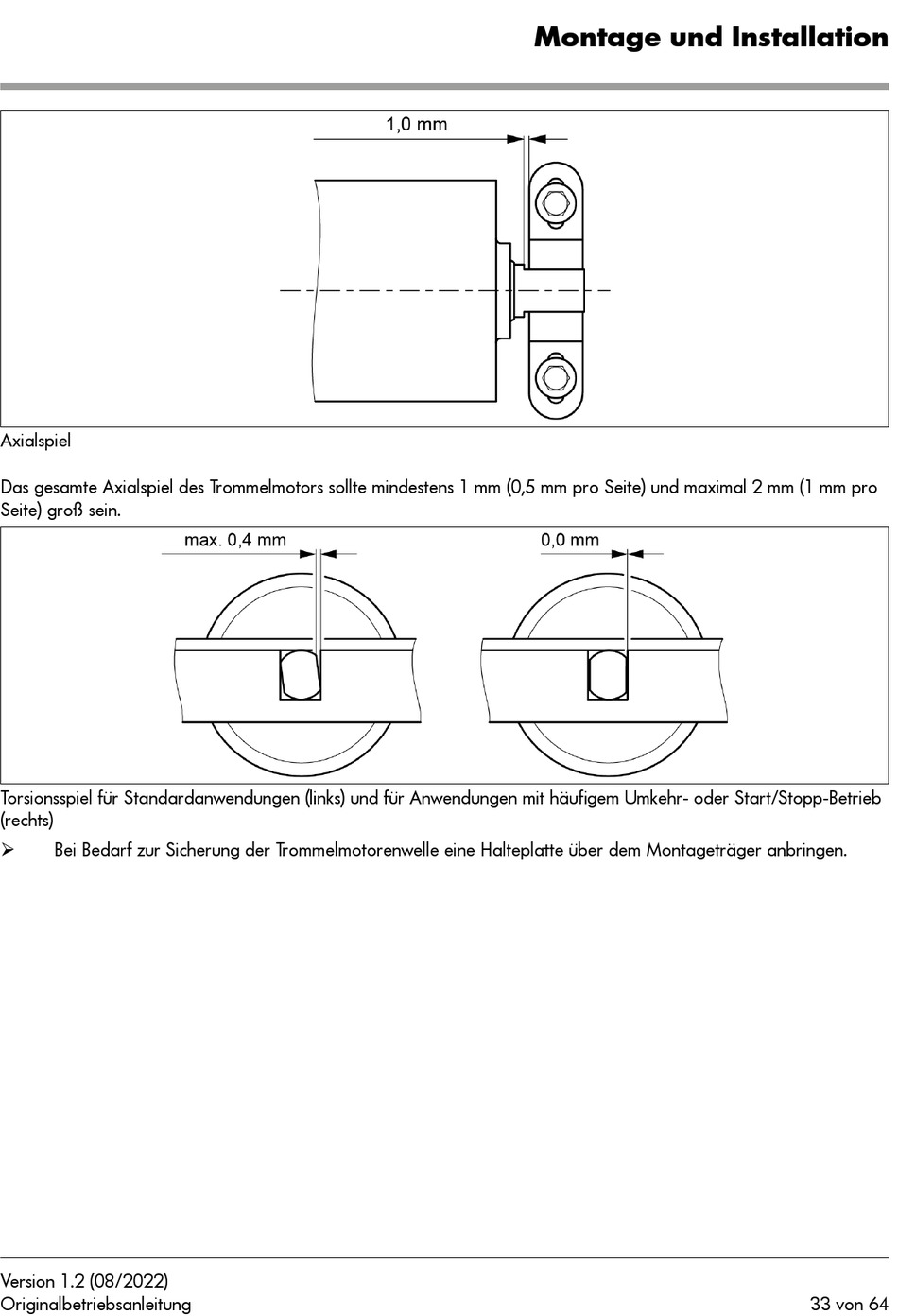 Montage und Installation

1,0 mm

Axialspiel

Das gesamte Axialspiel des Trommelmotors sollte mindestens 1 mm (0,5 mm pro Seite) und maximal 2 mm (1 mm pro Seite) groß sein.

max. 0,4 mm

0,0 mm

Torsionsspiel für Standardanwendungen (links) und für Anwendungen mit häufigem Umkehr- oder Start/Stopp-Betrieb (rechts)

➢ Bei Bedarf zur Sicherung der Trommelmotorenwelle eine Halteplatte über dem Montageträger anbringen.

Version 1.2 (08/2022)
Originalbetriebsanleitung

33 von 64